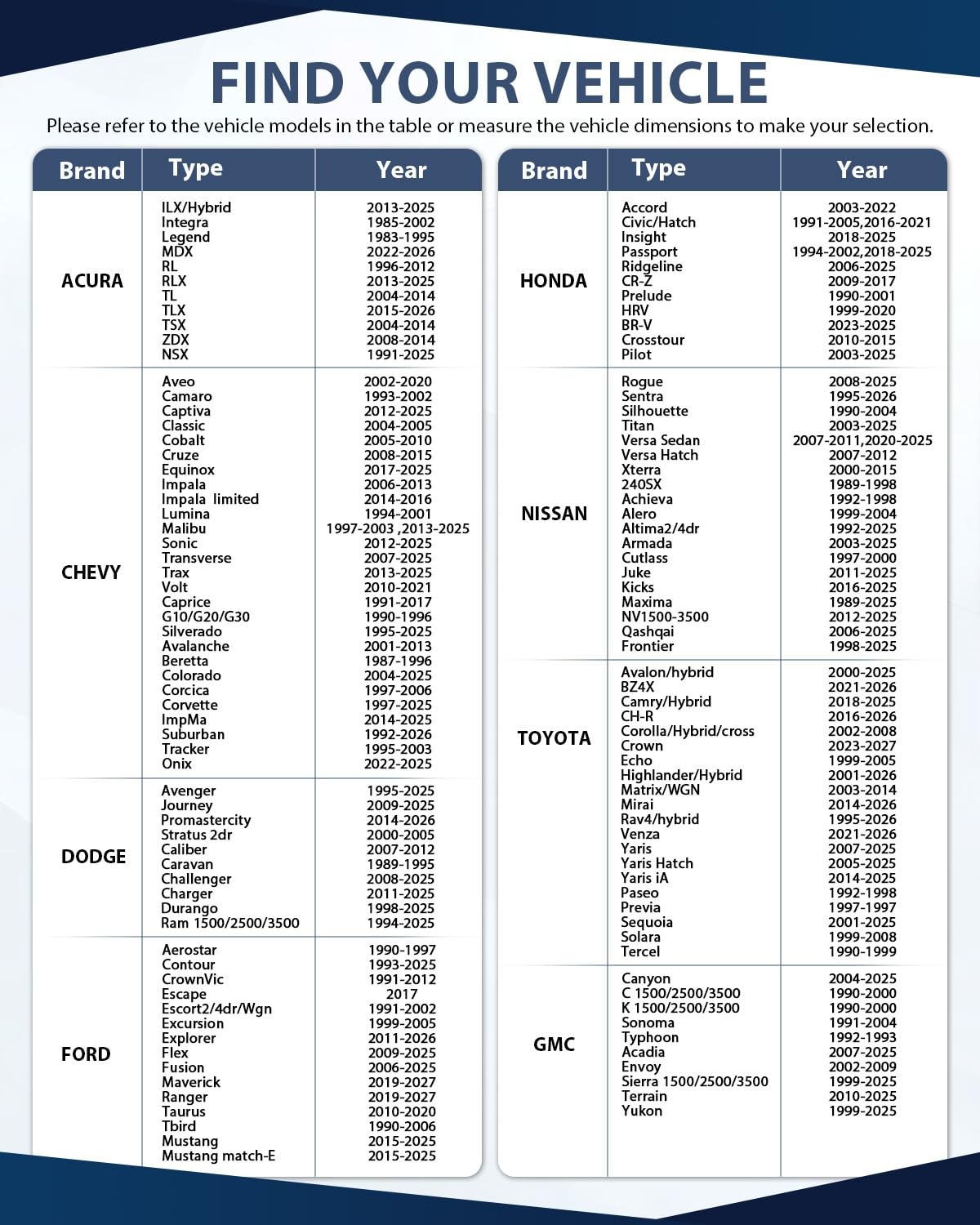 FIND YOUR VEHICLE

Please refer to the vehicle models in the table or measure the vehicle dimensions to make your selection.

| Brand | Type | Year |
|---|---|---|
| ACURA | ILX/Hybrid | 2013-2025 |
| | Integra | 1985-2002 |
| | Legend | 1983-1995 |
| | MDX | 2022-2026 |
| | RL | 1996-2012 |
| | RLX | 2013-2025 |
| | TL | 2004-2014 |
| | TLX | 2015-2026 |
| | TSX | 2004-2014 |
| | ZDX | 2008-2014 |
| | NSX | 1991-2025 |
| CHEVY | Aveo | 2002-2020 |
| | Camaro | 1993-2002 |
| | Captiva | 2012-2025 |
| | Classic | 2004-2005 |
| | Cobalt | 2005-2010 |
| | Cruze | 2008-2015 |
| | Equinox | 2017-2025 |
| | Impala | 2006-2013 |
| | Impala limited | 2014-2016 |
| | Lumina | 1994-2001 |
| | Malibu | 1997-2003 ,2013-2025 |
| | Sonic | 2012-2025 |
| | Transverse | 2007-2025 |
| | Trax | 2013-2025 |
| | Volt | 2010-2021 |
| | Caprice | 1991-2017 |
| | G10/G20/G30 | 1990-1996 |
| | Silverado | 1995-2025 |
| | Avalanche | 2001-2013 |
| | Beretta | 1987-1996 |
| | Colorado | 2004-2025 |
| | Corcica | 1997-2006 |
| | Corvette | 1997-2025 |
| | ImpMa | 2014-2025 |
| | Suburban | 1992-2026 |
| | Tracker | 1995-2003 |
| | Onix | 2022-2025 |
| DODGE | Avenger | 1995-2025 |
| | Journey | 2009-2025 |
| | Promastercity | 2014-2026 |
| | Stratus 2dr | 2000-2005 |
| | Caliber | 2007-2012 |
| | Caravan | 1989-1995 |
| | Challenger | 2008-2025 |
| | Charger | 2011-2025 |
| | Durango | 1998-2025 |
| | Ram 1500/2500/3500 | 1994-2025 |
| FORD | Aerostar | 1990-1997 |
| | Contour | 1993-2025 |
| | CrownVic | 1991-2012 |
| | Escape | 2017 |
| | Escort2/4dr/Wgn | 1991-2002 |
| | Excursion | 1999-2005 |
| | Explorer | 2011-2026 |
| | Flex | 2009-2025 |
| | Fusion | 2006-2025 |
| | Maverick | 2019-2027 |
| | Ranger | 2019-2027 |
| | Taurus | 2010-2020 |
| | Tbird | 1990-2006 |
| | Mustang | 2015-2025 |
| | Mustang match-E | 2015-2025 |

| Brand | Type | Year |
|---|---|---|
| HONDA | Accord | 2003-2022 |
| | Civic/Hatch | 1991-2005,2016-2021 |
| | Insight | 2018-2025 |
| | Passport | 1994-2002,2018-2025 |
| | Ridgeline | 2006-2025 |
| | CR-Z | 2009-2017 |
| | Prelude | 1990-2001 |
| | HRV | 1999-2020 |
| | BR-V | 2023-2025 |
| | Crosstour | 2010-2015 |
| | Pilot | 2003-2025 |
| NISSAN | Rogue | 2008-2025 |
| | Sentra | 1995-2026 |
| | Silhouette | 1990-2004 |
| | Titan | 2003-2025 |
| | Versa Sedan | 2007-2011,2020-2025 |
| | Versa Hatch | 2007-2012 |
| | Xterra | 2000-2015 |
| | 240SX | 1989-1998 |
| | Achieva | 1992-1998 |
| | Alero | 1999-2004 |
| | Altima2/4dr | 1992-2025 |
| | Armada | 2003-2025 |
| | Cutlass | 1997-2000 |
| | Juke | 2011-2025 |
| | Kicks | 2016-2025 |
| | Maxima | 1989-2025 |
| | NV1500-3500 | 2012-2025 |
| | Qashqai | 2006-2025 |
| | Frontier | 1998-2025 |
| TOYOTA | Avalon/hybrid | 2000-2025 |
| | BZ4X | 2021-2026 |
| | Camry/Hybrid | 2018-2025 |
| | CH-R | 2016-2026 |
| | Corolla/Hybrid/cross | 2002-2008 |
| | Crown | 2023-2027 |
| | Echo | 1999-2005 |
| | Highlander/Hybrid | 2001-2026 |
| | Matrix/WGN | 2003-2014 |
| | Mirai | 2014-2026 |
| | Rav4/hybrid | 1995-2026 |
| | Venza | 2021-2026 |
| | Yaris | 2007-2025 |
| | Yaris Hatch | 2005-2025 |
| | Yaris iA | 2014-2025 |
| | Paseo | 1992-1998 |
| | Previa | 1997-1997 |
| | Sequoia | 2001-2025 |
| | Solara | 1999-2008 |
| | Tercel | 1990-1999 |
| GMC | Canyon | 2004-2025 |
| | C 1500/2500/3500 | 1990-2000 |
| | K 1500/2500/3500 | 1990-2000 |
| | Sonoma | 1991-2004 |
| | Typhoon | 1992-1993 |
| | Acadia | 2007-2025 |
| | Envoy | 2002-2009 |
| | Sierra 1500/2500/3500 | 1999-2025 |
| | Terrain | 2010-2025 |
| | Yukon | 1999-2025 |